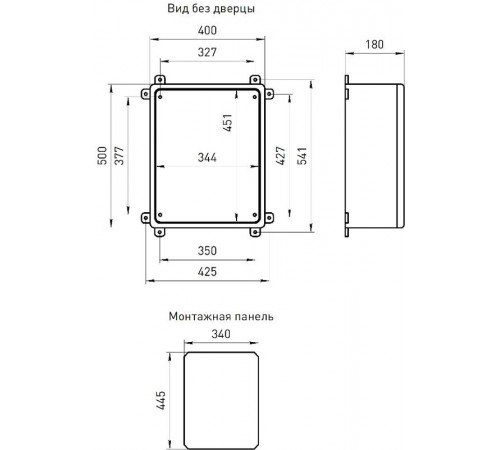 Вид без дверцы

400

327

180

500

377

451

344

427

541

350

425

Монтажная панель

340

445